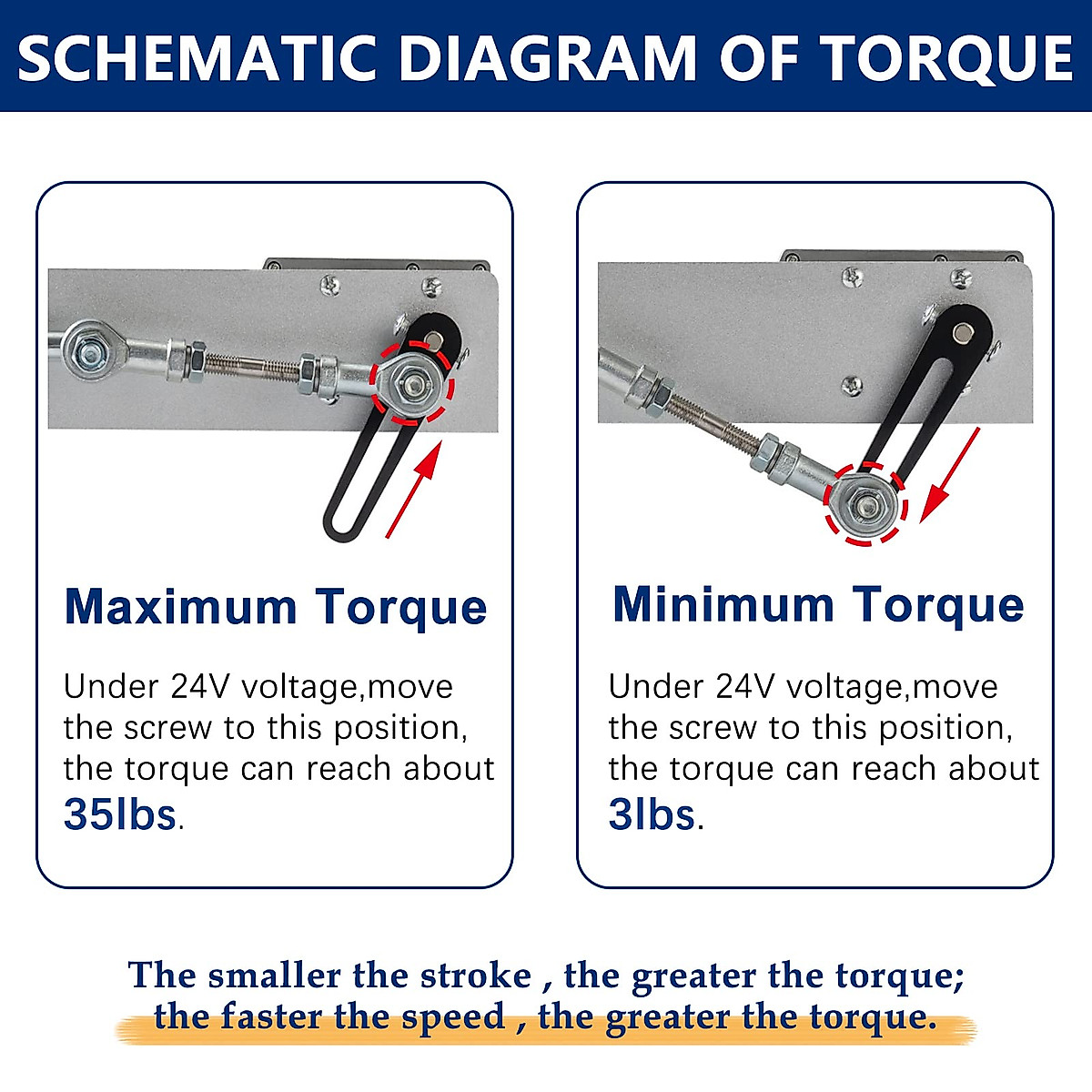 SCHEMATIC DIAGRAM OF TORQUE

Maximum Torque

Under 24V voltage,move the screw to this position, the torque can reach about 35lbs.

Minimum Torque

Under 24V voltage,move the screw to this position, the torque can reach about 3lbs.

The smaller the stroke , the greater the torque; the faster the speed , the greater the torque.